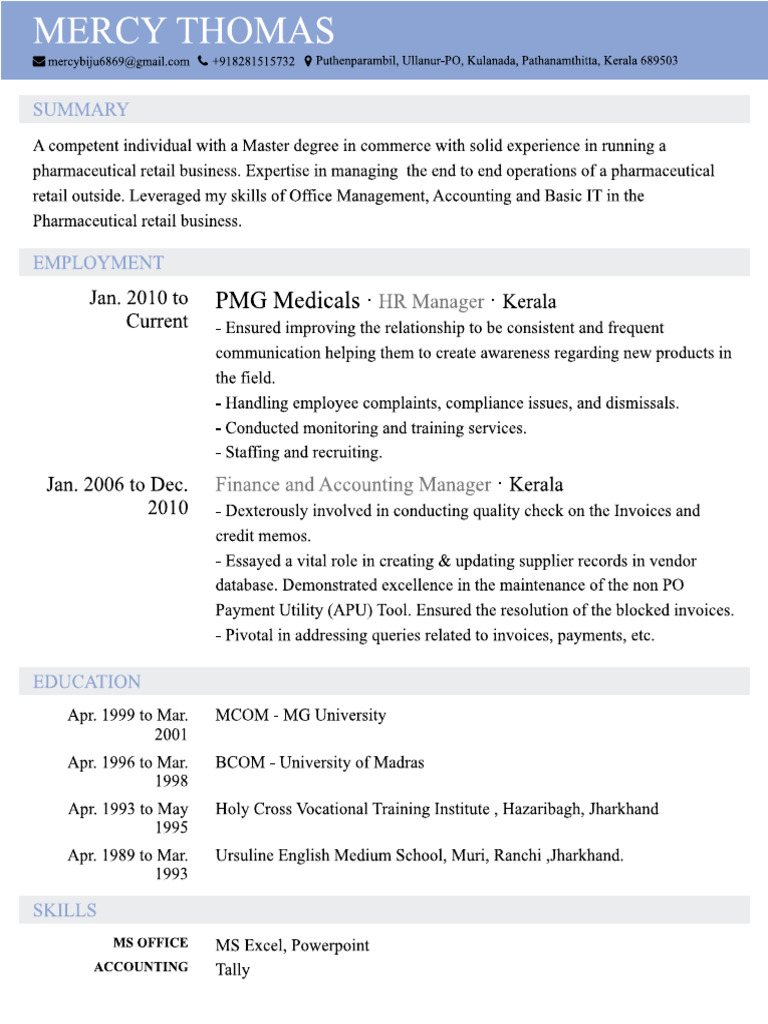 MERCY THOMAS

mercybiju6869@gmail.com +918281515732 Puthenparambil, Ullanur-PO, Kulanada, Pathanamthitta, Kerala 689503

SUMMARY

A competent individual with a Master degree in commerce with solid experience in running a pharmaceutical retail business. Expertise in managing the end to end operations of a pharmaceutical retail outside. Leveraged my skills of Office Management, Accounting and Basic IT in the Pharmaceutical retail business.

EMPLOYMENT

Jan. 2010 to Current

PMG Medicals · HR Manager · Kerala

- Ensured improving the relationship to be consistent and frequent communication helping them to create awareness regarding new products in the field.
- Handling employee complaints, compliance issues, and dismissals.
- Conducted monitoring and training services.
- Staffing and recruiting.

Jan. 2006 to Dec. 2010

Finance and Accounting Manager · Kerala

- Dexterously involved in conducting quality check on the Invoices and credit memos.
- Essayed a vital role in creating & updating supplier records in vendor database. Demonstrated excellence in the maintenance of the non PO Payment Utility (APU) Tool. Ensured the resolution of the blocked invoices.
- Pivotal in addressing queries related to invoices, payments, etc.

EDUCATION

Apr. 1999 to Mar. 2001 MCOM - MG University

Apr. 1996 to Mar. 1998 BCOM - University of Madras

Apr. 1993 to May 1995 Holy Cross Vocational Training Institute , Hazaribagh, Jharkhand

Apr. 1989 to Mar. 1993 Ursuline English Medium School, Muri, Ranchi ,Jharkhand.

SKILLS

MS OFFICE MS Excel, Powerpoint
ACCOUNTING Tally